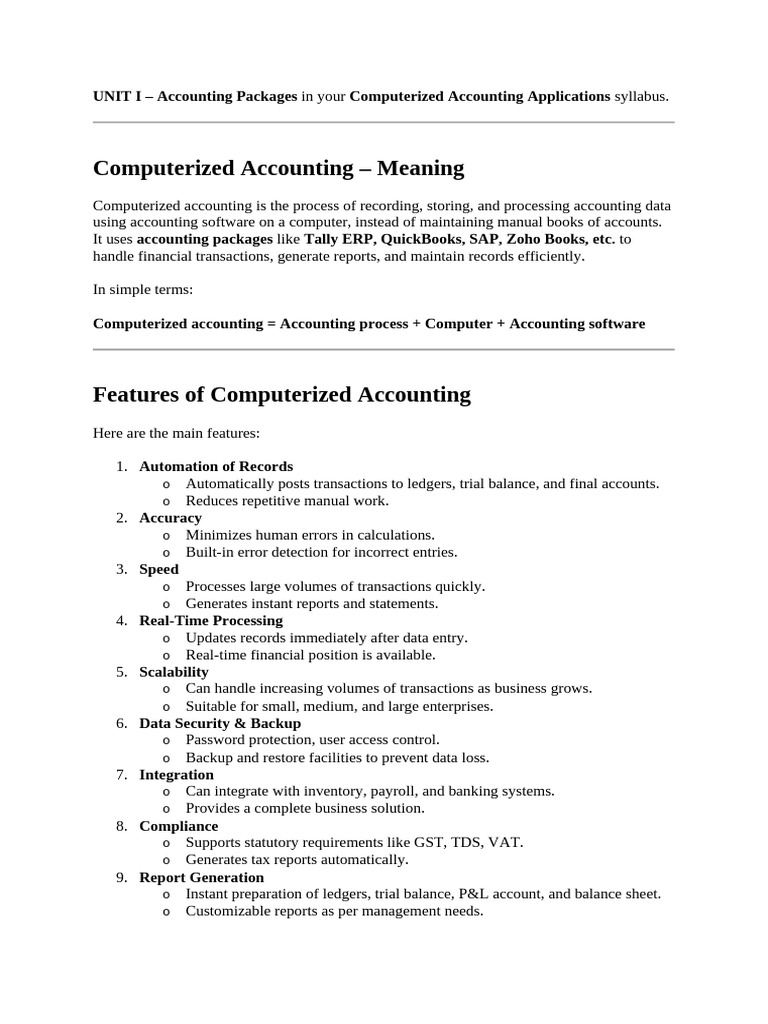 UNIT I – Accounting Packages in your Computerized Accounting Applications syllabus.

Computerized Accounting – Meaning

Computerized accounting is the process of recording, storing, and processing accounting data using accounting software on a computer, instead of maintaining manual books of accounts. It uses accounting packages like Tally ERP, QuickBooks, SAP, Zoho Books, etc. to handle financial transactions, generate reports, and maintain records efficiently.

In simple terms:

Computerized accounting = Accounting process + Computer + Accounting software

Features of Computerized Accounting

Here are the main features:

1. Automation of Records
   o Automatically posts transactions to ledgers, trial balance, and final accounts.
   o Reduces repetitive manual work.
2. Accuracy
   o Minimizes human errors in calculations.
   o Built-in error detection for incorrect entries.
3. Speed
   o Processes large volumes of transactions quickly.
   o Generates instant reports and statements.
4. Real-Time Processing
   o Updates records immediately after data entry.
   o Real-time financial position is available.
5. Scalability
   o Can handle increasing volumes of transactions as business grows.
   o Suitable for small, medium, and large enterprises.
6. Data Security & Backup
   o Password protection, user access control.
   o Backup and restore facilities to prevent data loss.
7. Integration
   o Can integrate with inventory, payroll, and banking systems.
   o Provides a complete business solution.
8. Compliance
   o Supports statutory requirements like GST, TDS, VAT.
   o Generates tax reports automatically.
9. Report Generation
   o Instant preparation of ledgers, trial balance, P&L account, and balance sheet.
   o Customizable reports as per management needs.